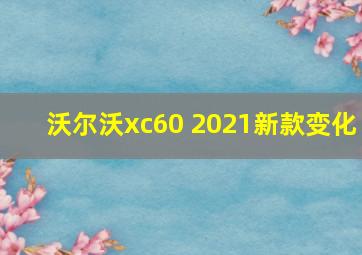 沃尔沃xc60 2021新款变化